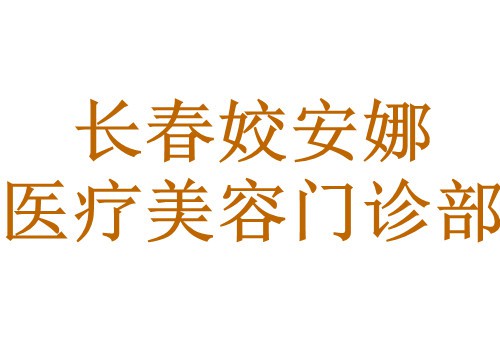 长春姣安娜
医疗美容门诊部